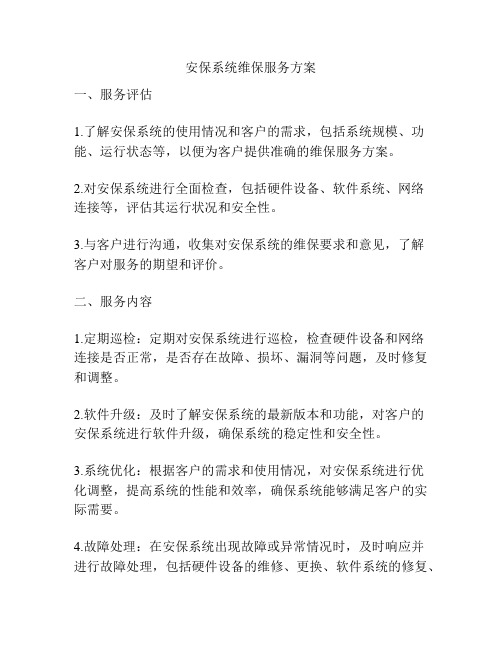 安保系统维保服务方案

一、服务评估

1.了解安保系统的使用情况和客户的需求，包括系统规模、功能、运行状态等，以便为客户提供准确的维保服务方案。

2.对安保系统进行全面检查，包括硬件设备、软件系统、网络连接等，评估其运行状况和安全性。

3.与客户进行沟通，收集对安保系统的维保要求和意见，了解客户对服务的期望和评价。

二、服务内容

1.定期巡检：定期对安保系统进行巡检，检查硬件设备和网络连接是否正常，是否存在故障、损坏、漏洞等问题，及时修复和调整。

2.软件升级：及时了解安保系统的最新版本和功能，对客户的安保系统进行软件升级，确保系统的稳定性和安全性。

3.系统优化：根据客户的需求和使用情况，对安保系统进行优化调整，提高系统的性能和效率，确保系统能够满足客户的实际需要。

4.故障处理：在安保系统出现故障或异常情况时，及时响应并进行故障处理，包括硬件设备的维修、更换、软件系统的修复、